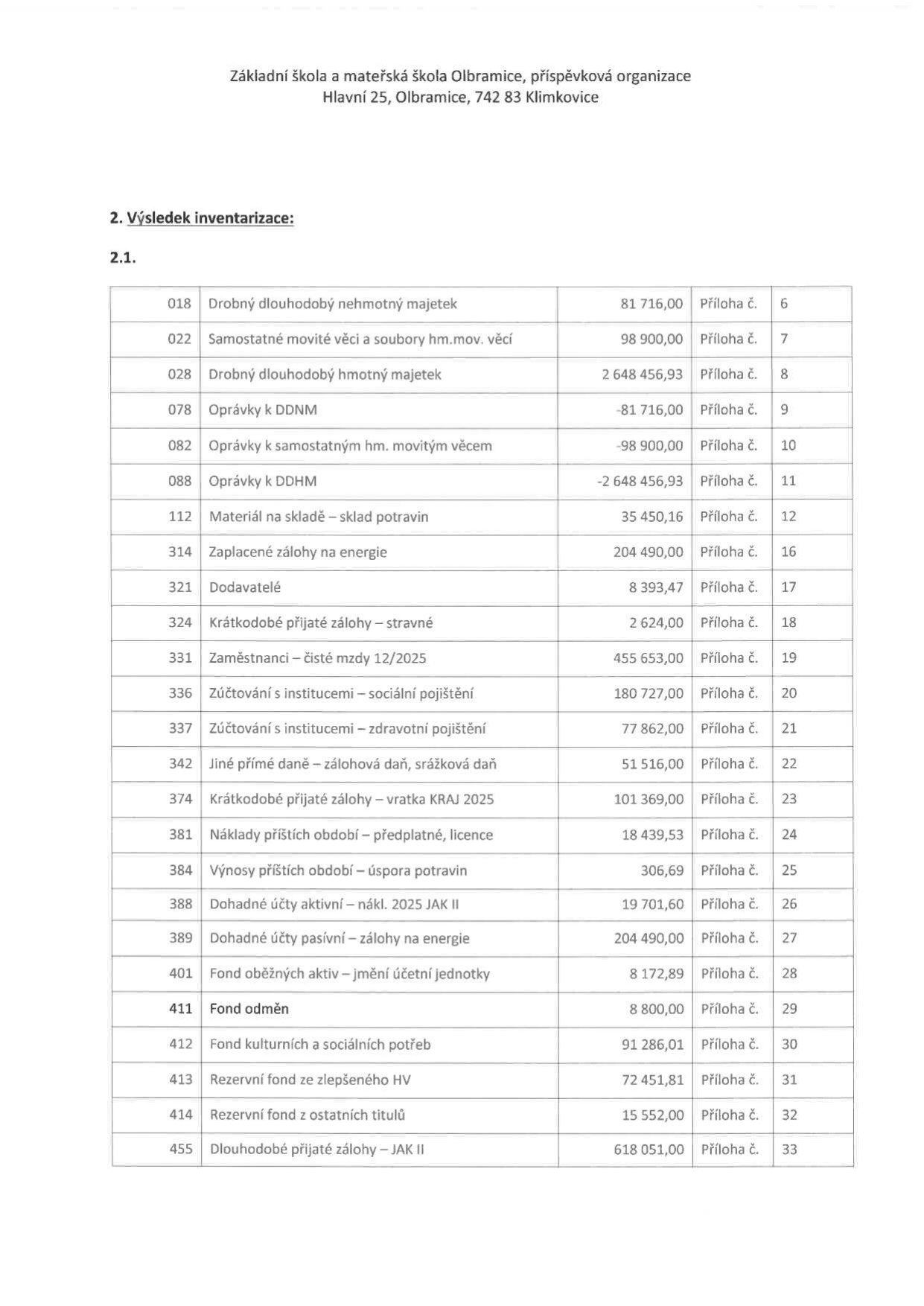 Základní škola a mateřská škola Olbramice, příspěvková organizace
Hlavní 25, Olbramice, 742 83 Klimkovice

2. Výsledek inventarizace:

2.1.

| 018 | Drobný dlouhodobý nehmotný majetek | 81 716,00 | Příloha č. | 6 |
|---|---|---|---|---|
| 022 | Samostatné movité věci a soubory hm.mov. věcí | 98 900,00 | Příloha č. | 7 |
| 028 | Drobný dlouhodobý hmotný majetek | 2 648 456,93 | Příloha č. | 8 |
| 078 | Oprávky k DDNM | -81 716,00 | Příloha č. | 9 |
| 082 | Oprávky k samostatným hm. movitým věcem | -98 900,00 | Příloha č. | 10 |
| 088 | Oprávky k DDHM | -2 648 456,93 | Příloha č. | 11 |
| 112 | Materiál na skladě – sklad potravin | 35 450,16 | Příloha č. | 12 |
| 314 | Zaplacené zálohy na energie | 204 490,00 | Příloha č. | 16 |
| 321 | Dodavatelé | 8 393,47 | Příloha č. | 17 |
| 324 | Krátkodobé přijaté zálohy – stravné | 2 624,00 | Příloha č. | 18 |
| 331 | Zaměstnanci – čisté mzdy 12/2025 | 455 653,00 | Příloha č. | 19 |
| 336 | Zúčtování s institucemi – sociální pojištění | 180 727,00 | Příloha č. | 20 |
| 337 | Zúčtování s institucemi – zdravotní pojištění | 77 862,00 | Příloha č. | 21 |
| 342 | Jiné přímé daně – zálohová daň, srážková daň | 51 516,00 | Příloha č. | 22 |
| 374 | Krátkodobé přijaté zálohy – vratka KRAJ 2025 | 101 369,00 | Příloha č. | 23 |
| 381 | Náklady příštích období – předplatné, licence | 18 439,53 | Příloha č. | 24 |
| 384 | Výnosy příštích období – úspora potravin | 306,69 | Příloha č. | 25 |
| 388 | Dohadné účty aktivní – nákl. 2025 JAK II | 19 701,60 | Příloha č. | 26 |
| 389 | Dohadné účty pasívní – zálohy na energie | 204 490,00 | Příloha č. | 27 |
| 401 | Fond oběžných aktiv – jmění účetní jednotky | 8 172,89 | Příloha č. | 28 |
| 411 | Fond odměn | 8 800,00 | Příloha č. | 29 |
| 412 | Fond kulturních a sociálních potřeb | 91 286,01 | Příloha č. | 30 |
| 413 | Rezervní fond ze zlepšeného HV | 72 451,81 | Příloha č. | 31 |
| 414 | Rezervní fond z ostatních titulů | 15 552,00 | Příloha č. | 32 |
| 455 | Dlouhodobé přijaté zálohy – JAK II | 618 051,00 | Příloha č. | 33 |